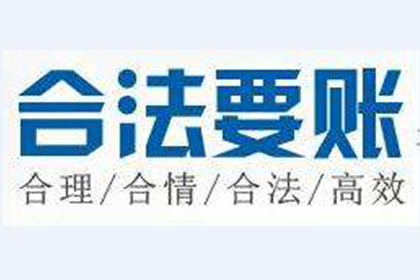 合法要账
合理/合情/合法/高效